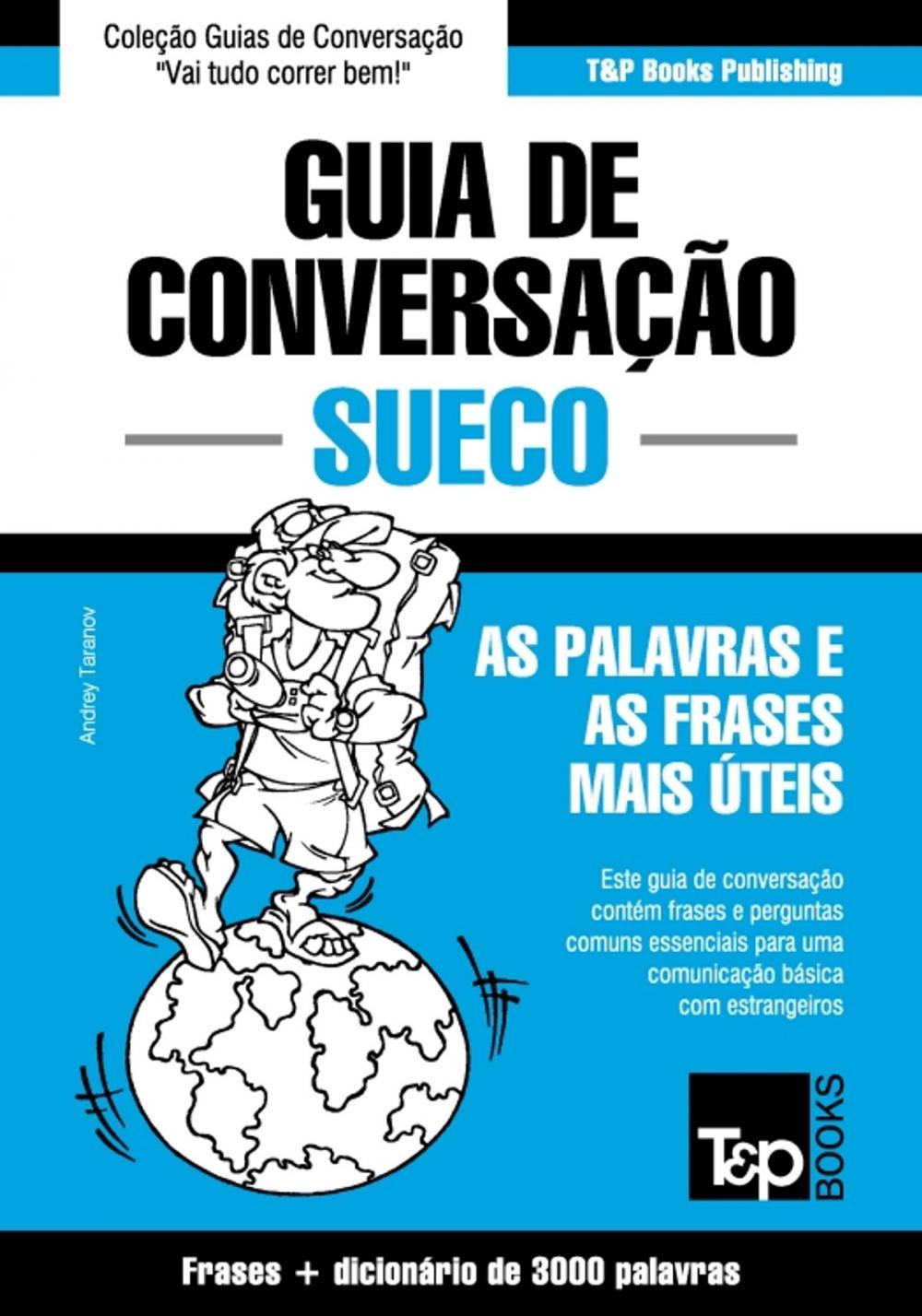 Coleção Guias de Conversação
"Vai tudo correr bem!"

T&P Books Publishing

GUIA DE CONVERSAÇÃO

SUECO

Andrey Taranov

AS PALAVRAS E AS FRASES MAIS ÚTEIS

Este guia de conversação contém frases e perguntas comuns essenciais para uma comunicação básica com estrangeiros

T&P BOOKS

Frases + dicionário de 3000 palavras